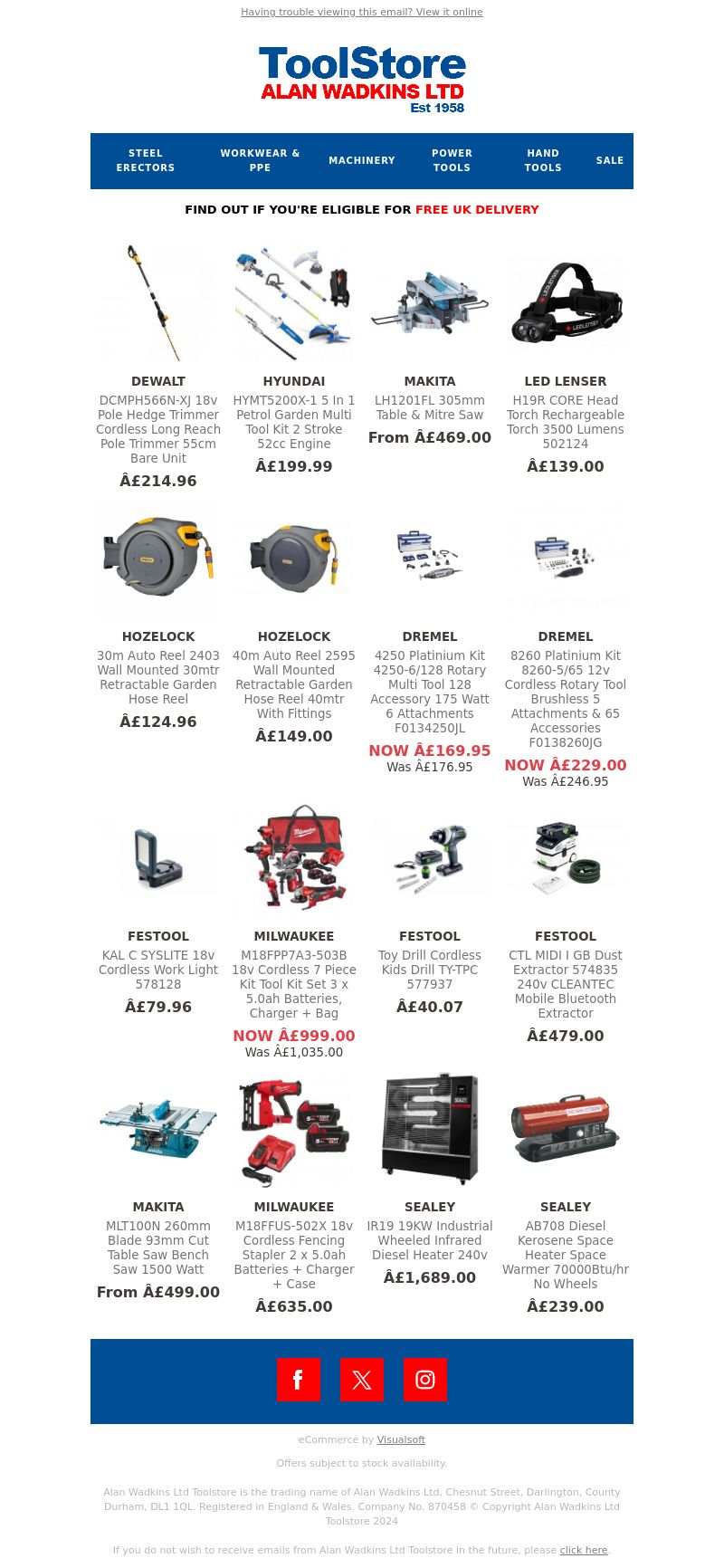 Having trouble viewing this email? View it online

ToolStore
ALAN WADKINS LTD
Est 1958

STEEL ERECTORS
WORKWEAR & PPE
MACHINERY
POWER TOOLS
HAND TOOLS
SALE

FIND OUT IF YOU'RE ELIGIBLE FOR FREE UK DELIVERY

DEWALT
DCMPH566N-XJ 18v Pole Hedge Trimmer Cordless Long Reach Pole Trimmer 55cm Bare Unit
Â£214.96

HYUNDAI
HYMT5200X-1 5 In 1 Petrol Garden Multi Tool Kit 2 Stroke 52cc Engine
Â£199.99

MAKITA
LH1201FL 305mm Table & Mitre Saw
From Â£469.00

LED LENSER
H19R CORE Head Torch Rechargeable Torch 3500 Lumens 502124
Â£139.00

HOZELOCK
30m Auto Reel 2403 Wall Mounted 30mtr Retractable Garden Hose Reel
Â£124.96

HOZELOCK
40m Auto Reel 2595 Wall Mounted Retractable Garden Hose Reel 40mtr With Fittings
Â£149.00

DREMEL
4250 Platinium Kit 4250-6/128 Rotary Multi Tool 128 Accessory 175 Watt 6 Attachments F0134250JL
NOW Â£169.95
Was Â£176.95

DREMEL
8260 Platinium Kit 8260-5/65 12v Cordless Rotary Tool Brushless 5 Attachments & 65 Accessories F0138260JG
NOW Â£229.00
Was Â£246.95

FESTOOL
KAL C SYSLITE 18v Cordless Work Light 578128
Â£79.96

MILWAUKEE
M18FPP7A3-503B 18v Cordless 7 Piece Kit Tool Kit Set 3 x 5.0ah Batteries, Charger + Bag
NOW Â£999.00
Was Â£1,035.00

FESTOOL
Toy Drill Cordless Kids Drill TY-TPC 577937
Â£40.07

FESTOOL
CTL MIDI I GB Dust Extractor 574835 240v CLEANTEC Mobile Bluetooth Extractor
Â£479.00

MAKITA
MLT100N 260mm Blade 93mm Cut Table Saw Bench Saw 1500 Watt
From Â£499.00

MILWAUKEE
M18FFUS-502X 18v Cordless Fencing Stapler 2 x 5.0ah Batteries + Charger + Case
Â£635.00

SEALEY
IR19 19KW Industrial Wheeled Infrared Diesel Heater 240v
Â£1,689.00

SEALEY
AB708 Diesel Kerosene Space Heater Space Warmer 70000Btu/hr No Wheels
Â£239.00

eCommerce by Visualsoft

Offers subject to stock availability.

Alan Wadkins Ltd Toolstore is the trading name of Alan Wadkins Ltd, Chesnut Street, Darlington, County Durham, DL1 1QL. Registered in England & Wales. Company No. 870458 © Copyright Alan Wadkins Ltd Toolstore 2024

If you do not wish to receive emails from Alan Wadkins Ltd Toolstore in the future, please click here.